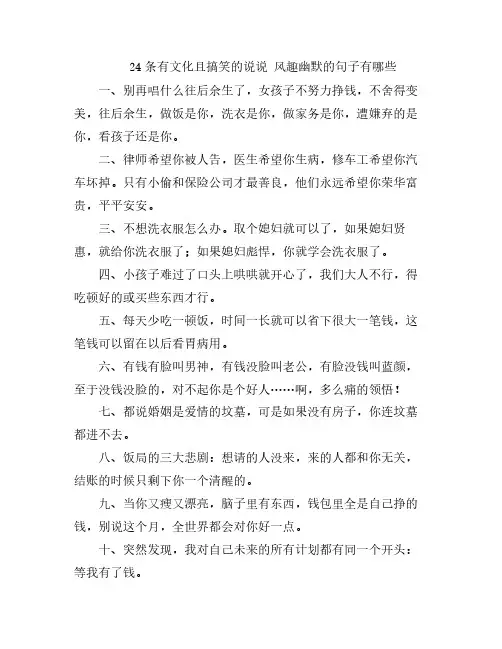 24 条有文化且搞笑的说说 风趣幽默的句子有哪些

一、别再唱什么往后余生了，女孩子不努力挣钱，不舍得变美，往后余生，做饭是你，洗衣是你，做家务是你，遭嫌弃的是你，看孩子还是你。

二、律师希望你被人告，医生希望你生病，修车工希望你汽车坏掉。只有小偷和保险公司才最善良，他们永远希望你荣华富贵，平平安安。

三、不想洗衣服怎么办。取个媳妇就可以了，如果媳妇贤惠，就给你洗衣服了；如果媳妇彪悍，你就学会洗衣服了。

四、小孩子难过了口头上哄哄就开心了，我们大人不行，得吃顿好的或买些东西才行。

五、每天少吃一顿饭，时间一长就可以省下很大一笔钱，这笔钱可以留在以后看胃病用。

六、有钱有脸叫男神，有钱没脸叫老公，有脸没钱叫蓝颜，至于没钱没脸的，对不起你是个好人……啊，多么痛的领悟！

七、都说婚姻是爱情的坟墓，可是如果没有房子，你连坟墓都进不去。

八、饭局的三大悲剧：想请的人没来，来的人都和你无关，结账的时候只剩下你一个清醒的。

九、当你又瘦又漂亮，脑子里有东西，钱包里全是自己挣的钱，别说这个月，全世界都会对你好一点。

十、突然发现，我对自己未来的所有计划都有同一个开头：等我有了钱。